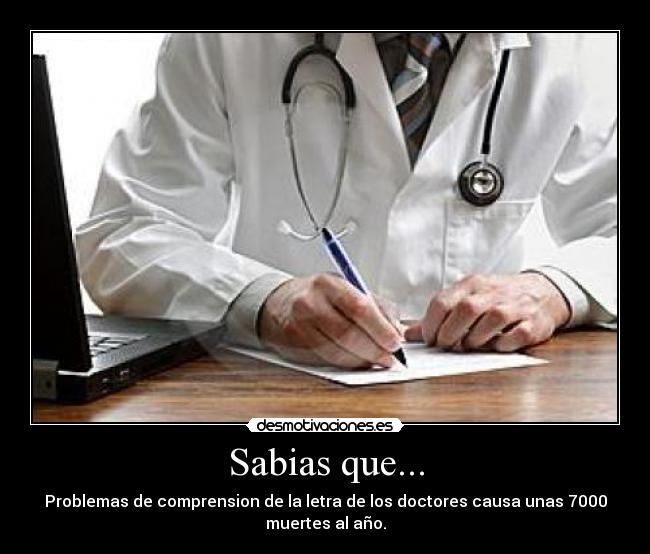 desmotivaciones.es

Sabias que...

Problemas de comprension de la letra de los doctores causa unas 7000 muertes al año.